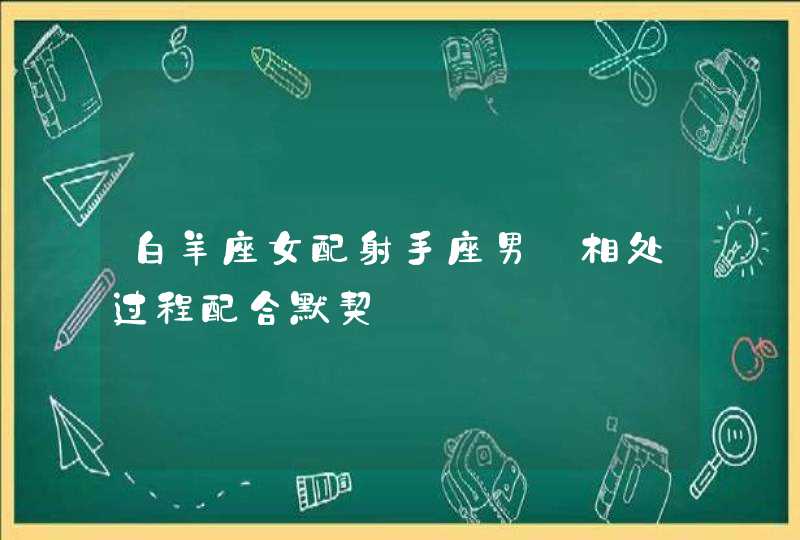 白羊座女配射手座男 相处过程配合默契